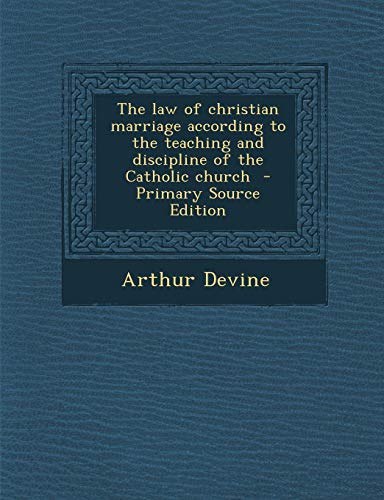 The law of christian marriage according to the teaching and discipline of the Catholic church - Primary Source Edition

Arthur Devine